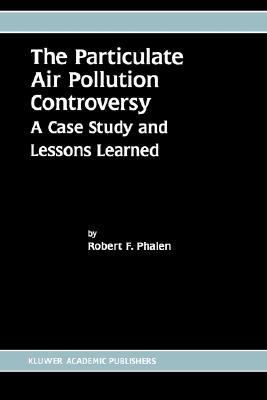 The Particulate Air Pollution Controversy

A Case Study and Lessons Learned

by
Robert F. Phalen

KLUWER ACADEMIC PUBLISHERS